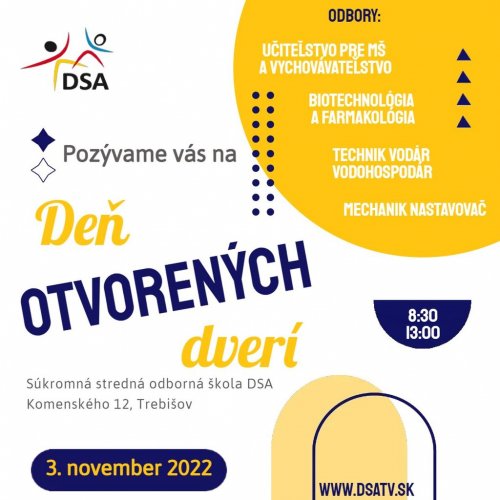 DSA

ODBORY:

UČITEĽSTVO PRE MŠ A VYCHOVÁVATEĽSTVO

BIOTECHNOLÓGIA A FARMAKOLÓGIA

TECHNIK VODÁR VODOHOSPODÁR

MECHANIK NASTAVOVAČ

Pozývame vás na

Deň OTVORENÝCH dverí

8:30
13:00

Súkromná stredná odborná škola DSA
Komenského 12, Trebišov

3. november 2022

WWW.DSATV.SK